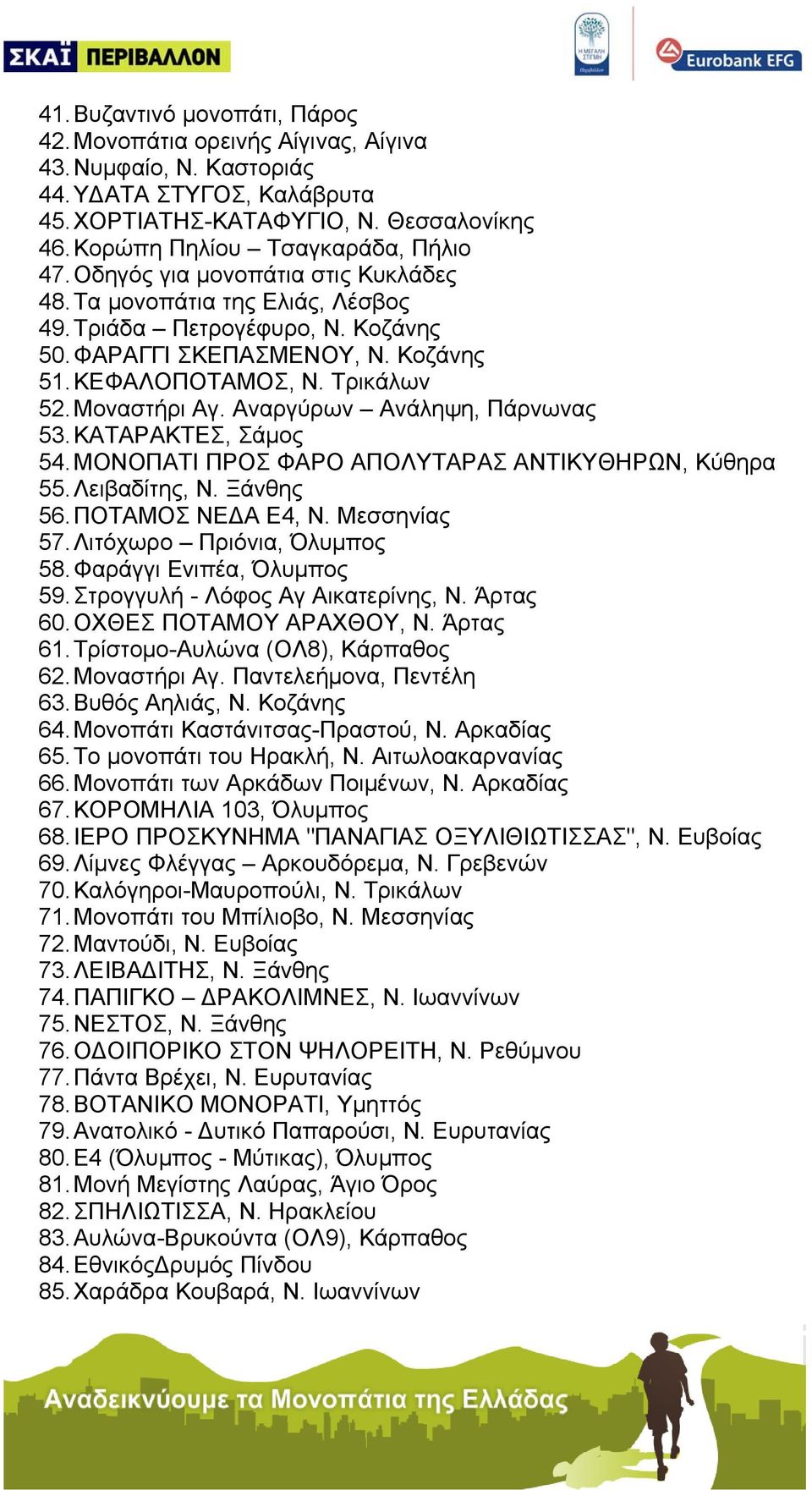 ΣΚΑΪ ΠΕΡΙΒΑΛΛΟΝ

Η ΜΕΓΑΛΗ ΣΤΙΓΜΗ

Eurobank EFG

41. Βυζαντινό μονοπάτι, Πάρος
42. Μονοπάτια ορεινής Αίγινας, Αίγινα
43. Νυμφαίο, Ν. Καστοριάς
44. ΥΔΑΤΑ ΣΤΥΓΟΣ, Καλάβρυτα
45. ΧΟΡΤΙΑΤΗΣ-ΚΑΤΑΦΥΓΙΟ, Ν. Θεσσαλονίκης
46. Κορώπη Πηλίου – Τσαγκαράδα, Πήλιο
47. Οδηγός για μονοπάτια στις Κυκλάδες
48. Τα μονοπάτια της Ελιάς, Λέσβος
49. Τριάδα – Πετρογέφυρο, Ν. Κοζάνης
50. ΦΑΡΑΓΓΙ ΣΚΕΠΑΣΜΕΝΟΥ, Ν. Κοζάνης
51. ΚΕΦΑΛΟΠΟΤΑΜΟΣ, Ν. Τρικάλων
52. Μοναστήρι Αγ. Αναργύρων – Ανάληψη, Πάρνωνας
53. ΚΑΤΑΡΑΚΤΕΣ, Σάμος
54. ΜΟΝΟΠΑΤΙ ΠΡΟΣ ΦΑΡΟ ΑΠΟΛΥΤΑΡΑΣ ΑΝΤΙΚΥΘΗΡΩΝ, Κύθηρα
55. Λειβαδίτης, Ν. Ξάνθης
56. ΠΟΤΑΜΟΣ ΝΕΔΑ Ε4, Ν. Μεσσηνίας
57. Λιτόχωρο – Πριόνια, Όλυμπος
58. Φαράγγι Ενιπέα, Όλυμπος
59. Στρογγυλή - Λόφος Αγ Αικατερίνης, Ν. Άρτας
60. ΟΧΘΕΣ ΠΟΤΑΜΟΥ ΑΡΑΧΘΟΥ, Ν. Άρτας
61. Τρίστομο-Αυλώνα (ΟΛ8), Κάρπαθος
62. Μοναστήρι Αγ. Παντελεήμονα, Πεντέλη
63. Βυθός Αηλιάς, Ν. Κοζάνης
64. Μονοπάτι Καστάνιτσας-Πραστού, Ν. Αρκαδίας
65. Το μονοπάτι του Ηρακλή, Ν. Αιτωλοακαρνανίας
66. Μονοπάτι των Αρκάδων Ποιμένων, Ν. Αρκαδίας
67. ΚΟΡΟΜΗΛΙΑ 103, Όλυμπος
68. ΙΕΡΟ ΠΡΟΣΚΥΝΗΜΑ "ΠΑΝΑΓΙΑΣ ΟΞΥΛΙΘΙΩΤΙΣΣΑΣ", Ν. Ευβοίας
69. Λίμνες Φλέγγας – Αρκουδόρεμα, Ν. Γρεβενών
70. Καλόγηροι-Μαυροπούλι, Ν. Τρικάλων
71. Μονοπάτι του Μπίλιοβο, Ν. Μεσσηνίας
72. Μαντούδι, Ν. Ευβοίας
73. ΛΕΙΒΑΔΙΤΗΣ, Ν. Ξάνθης
74. ΠΑΠΙΓΚΟ – ΔΡΑΚΟΛΙΜΝΕΣ, Ν. Ιωαννίνων
75. ΝΕΣΤΟΣ, Ν. Ξάνθης
76. ΟΔΟΙΠΟΡΙΚΟ ΣΤΟΝ ΨΗΛΟΡΕΙΤΗ, Ν. Ρεθύμνου
77. Πάντα Βρέχει, Ν. Ευρυτανίας
78. ΒΟΤΑΝΙΚΟ ΜΟΝΟΡΑΤΙ, Υμηττός
79. Ανατολικό - Δυτικό Παπαρούσι, Ν. Ευρυτανίας
80. Ε4 (Όλυμπος - Μύτικας), Όλυμπος
81. Μονή Μεγίστης Λαύρας, Άγιο Όρος
82. ΣΠΗΛΙΩΤΙΣΣΑ, Ν. Ηρακλείου
83. Αυλώνα-Βρυκούντα (ΟΛ9), Κάρπαθος
84. ΕθνικόςΔρυμός Πίνδου
85. Χαράδρα Κουβαρά, Ν. Ιωαννίνων

Αναδεικνύουμε τα Μονοπάτια της Ελλάδας